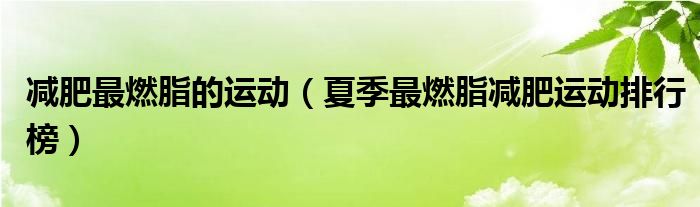 减肥最燃脂的运动（夏季最燃脂减肥运动排行榜）